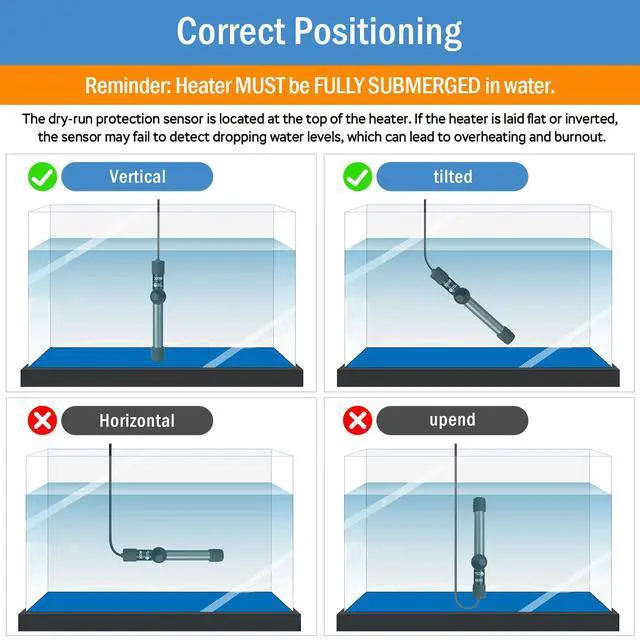 Correct Positioning

Reminder: Heater MUST be FULLY SUBMERGED in water.

The dry-run protection sensor is located at the top of the heater. If the heater is laid flat or inverted, the sensor may fail to detect dropping water levels, which can lead to overheating and burnout.

Vertical

tilted

Horizontal

upend